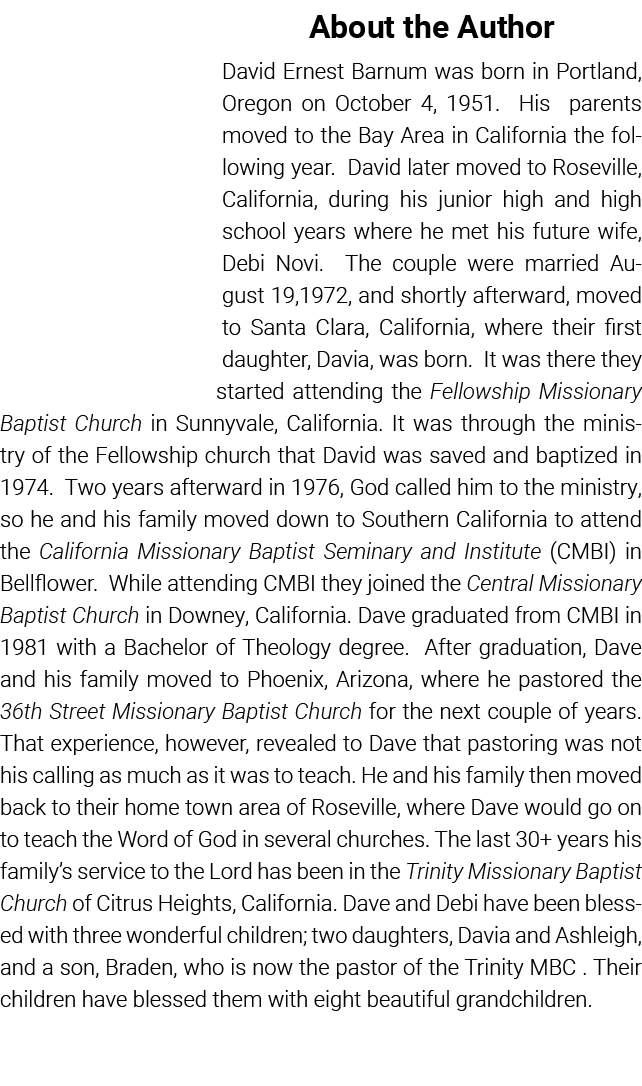 About the Author

David Ernest Barnum was born in Portland, Oregon on October 4, 1951. His parents moved to the Bay Area in California the following year. David later moved to Roseville, California, during his junior high and high school years where he met his future wife, Debi Novi. The couple were married August 19,1972, and shortly afterward, moved to Santa Clara, California, where their first daughter, Davia, was born. It was there they started attending the Fellowship Missionary Baptist Church in Sunnyvale, California. It was through the ministry of the Fellowship church that David was saved and baptized in 1974. Two years afterward in 1976, God called him to the ministry, so he and his family moved down to Southern California to attend the California Missionary Baptist Seminary and Institute (CMBI) in Bellflower. While attending CMBI they joined the Central Missionary Baptist Church in Downey, California. Dave graduated from CMBI in 1981 with a Bachelor of Theology degree. After graduation, Dave and his family moved to Phoenix, Arizona, where he pastored the 36th Street Missionary Baptist Church for the next couple of years. That experience, however, revealed to Dave that pastoring was not his calling as much as it was to teach. He and his family then moved back to their home town area of Roseville, where Dave would go on to teach the Word of God in several churches. The last 30+ years his family's service to the Lord has been in the Trinity Missionary Baptist Church of Citrus Heights, California. Dave and Debi have been blessed with three wonderful children; two daughters, Davia and Ashleigh, and a son, Braden, who is now the pastor of the Trinity MBC . Their children have blessed them with eight beautiful grandchildren.